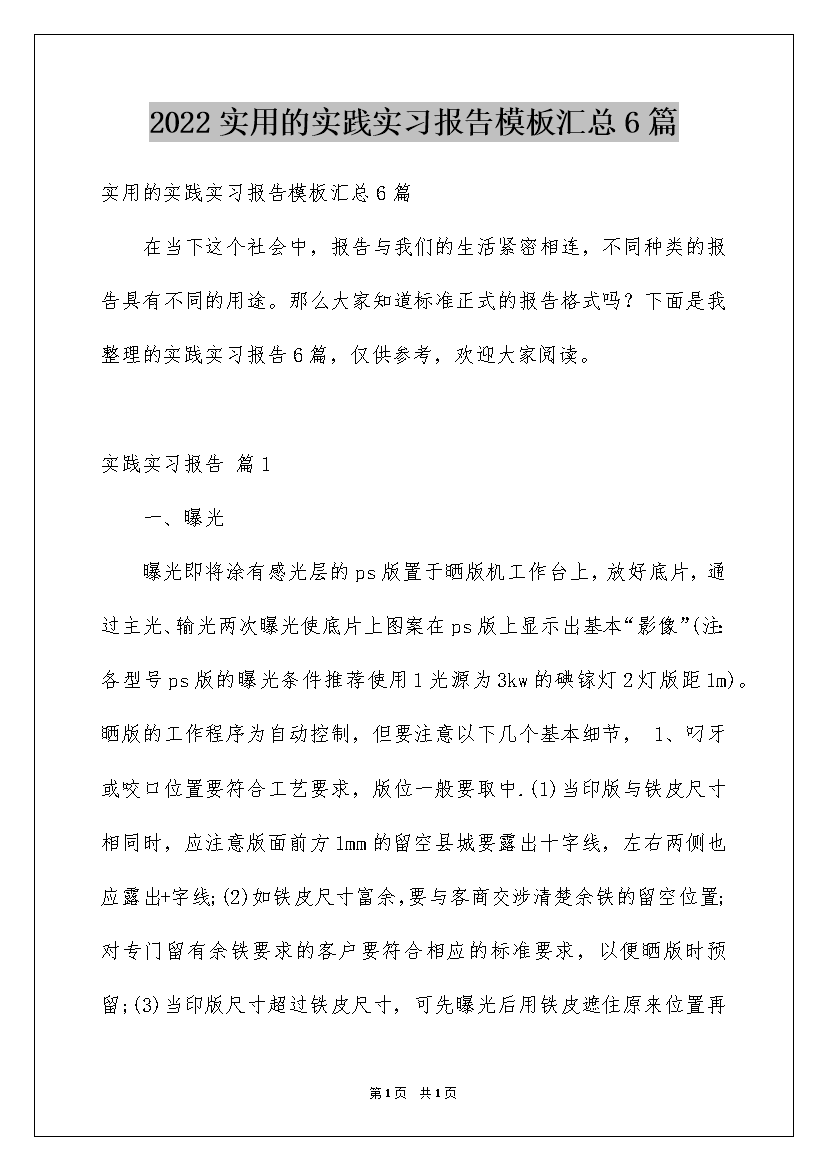 2022实用的实践实习报告模板汇总6篇

实用的实践实习报告模板汇总6篇

在当下这个社会中，报告与我们的生活紧密相连，不同种类的报告具有不同的用途。那么大家知道标准正式的报告格式吗？下面是我整理的实践实习报告6篇，仅供参考，欢迎大家阅读。

实践实习报告 篇1

一、曝光

曝光即将涂有感光层的ps版置于晒版机工作台上，放好底片，通过主光、输光两次曝光使底片上图案在ps版上显示出基本“影像”(注:各型号ps版的曝光条件推荐使用1光源为3kw的碘镓灯2灯版距1m)。晒版的工作程序为自动控制，但要注意以下几个基本细节， 1、叼牙或咬口位置要符合工艺要求，版位一般要取中.(1)当印版与铁皮尺寸相同时，应注意版面前方1mm的留空县城要露出十字线，左右两侧也应露出+字线;(2)如铁皮尺寸富余,要与客商交涉清楚余铁的留空位置;对专门留有余铁要求的客户要符合相应的标准要求，以便晒版时预留;(3)当印版尺寸超过铁皮尺寸，可先曝光后用铁皮遮住原来位置再

第1页 共1页